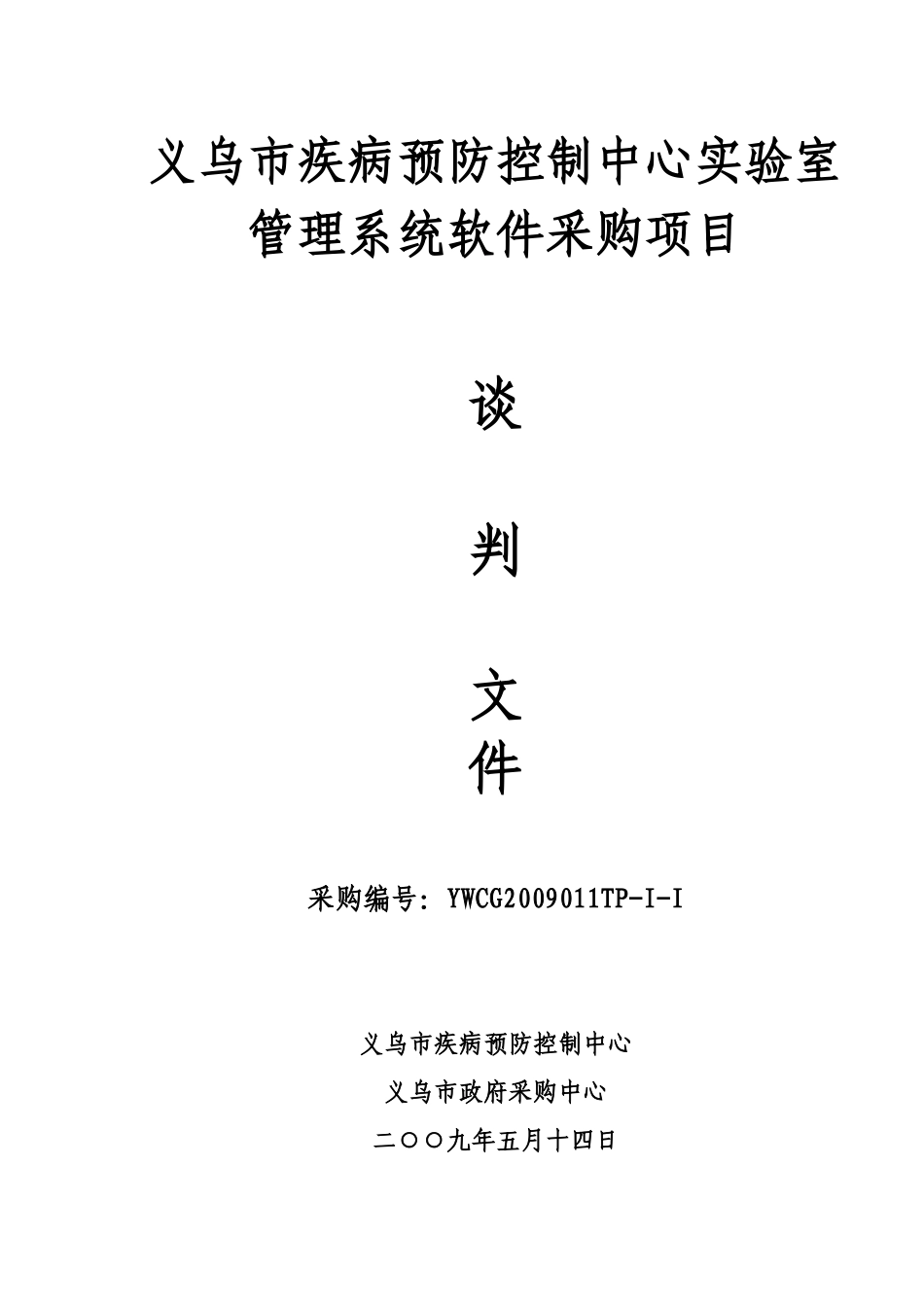 义乌市疾病预防控制中心实验室管理系统软件采购项目

谈

判

文

件

采购编号：YWCG2009011TP-I-I

义乌市疾病预防控制中心

义乌市政府采购中心

二〇〇九年五月十四日